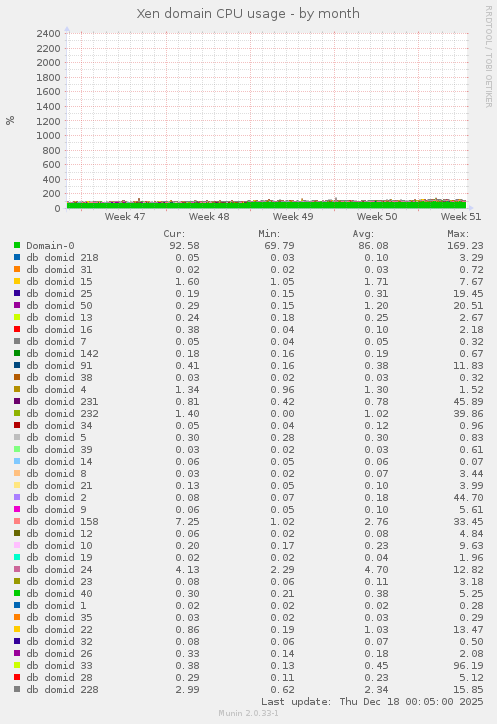 Xen domain CPU usage - by month

RRDTOOL / TOBI OETIKER

%

2400
2200
2000
1800
1600
1400
1200
1000
800
600
400
200
0

Week 47 Week 48 Week 49 Week 50 Week 51

| | Cur: | Min: | Avg: | Max: |
|---|---|---|---|---|
| Domain-0 | 92.58 | 69.79 | 86.08 | 169.23 |
| db domid 218 | 0.05 | 0.03 | 0.10 | 3.29 |
| db domid 31 | 0.02 | 0.02 | 0.03 | 0.72 |
| db domid 15 | 1.60 | 1.05 | 1.71 | 7.67 |
| db domid 25 | 0.19 | 0.15 | 0.31 | 19.45 |
| db domid 50 | 0.29 | 0.15 | 1.20 | 20.51 |
| db domid 13 | 0.24 | 0.18 | 0.25 | 2.67 |
| db domid 16 | 0.38 | 0.04 | 0.10 | 2.18 |
| db domid 7 | 0.05 | 0.04 | 0.05 | 0.32 |
| db domid 142 | 0.18 | 0.16 | 0.19 | 0.67 |
| db domid 91 | 0.41 | 0.16 | 0.38 | 11.83 |
| db domid 38 | 0.03 | 0.02 | 0.03 | 0.32 |
| db domid 4 | 1.34 | 0.96 | 1.30 | 1.52 |
| db domid 231 | 0.81 | 0.42 | 0.78 | 45.89 |
| db domid 232 | 1.40 | 0.00 | 1.02 | 39.86 |
| db domid 34 | 0.05 | 0.04 | 0.12 | 0.96 |
| db domid 5 | 0.30 | 0.28 | 0.30 | 0.83 |
| db domid 39 | 0.03 | 0.02 | 0.03 | 0.61 |
| db domid 14 | 0.06 | 0.05 | 0.06 | 0.07 |
| db domid 8 | 0.03 | 0.02 | 0.07 | 3.44 |
| db domid 21 | 0.13 | 0.05 | 0.10 | 3.99 |
| db domid 2 | 0.08 | 0.07 | 0.18 | 44.70 |
| db domid 9 | 0.06 | 0.05 | 0.10 | 5.61 |
| db domid 158 | 7.25 | 1.02 | 2.76 | 33.45 |
| db domid 12 | 0.06 | 0.02 | 0.08 | 4.84 |
| db domid 10 | 0.20 | 0.17 | 0.23 | 9.63 |
| db domid 19 | 0.02 | 0.02 | 0.04 | 1.96 |
| db domid 24 | 4.13 | 2.29 | 4.70 | 12.82 |
| db domid 23 | 0.08 | 0.06 | 0.11 | 3.18 |
| db domid 40 | 0.30 | 0.21 | 0.38 | 5.25 |
| db domid 1 | 0.02 | 0.02 | 0.02 | 0.28 |
| db domid 35 | 0.03 | 0.02 | 0.03 | 0.29 |
| db domid 22 | 0.86 | 0.19 | 1.03 | 13.47 |
| db domid 32 | 0.08 | 0.06 | 0.07 | 0.50 |
| db domid 26 | 0.33 | 0.14 | 0.18 | 2.08 |
| db domid 33 | 0.38 | 0.13 | 0.45 | 96.19 |
| db domid 28 | 0.29 | 0.11 | 0.23 | 5.12 |
| db domid 228 | 2.99 | 0.62 | 2.34 | 15.85 |

Last update: Thu Dec 18 00:05:00 2025

Munin 2.0.33-1